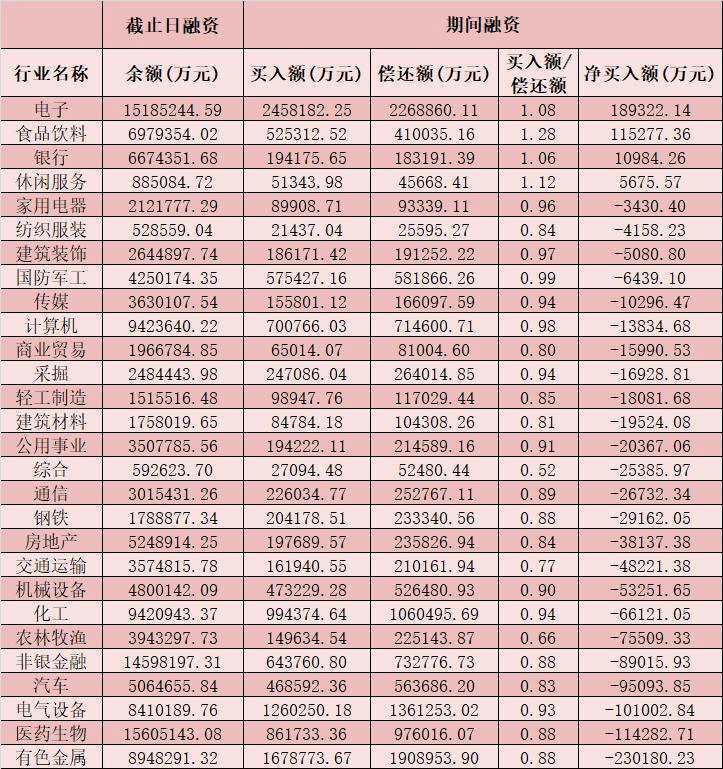 |  | 截止日融资 | 期间融资 |  |  |  |
|---|---|---|---|---|---|
| 行业名称 | 余额（万元） | 买入额（万元） | 偿还额（万元） | 买入额/偿还额 | 净买入额（万元） |
| 电子 | 15185244.59 | 2458182.25 | 2268860.11 | 1.08 | 189322.14 |
| 食品饮料 | 6979354.02 | 525312.52 | 410035.16 | 1.28 | 115277.36 |
| 银行 | 6674351.68 | 194175.65 | 183191.39 | 1.06 | 10984.26 |
| 休闲服务 | 885084.72 | 51343.98 | 45668.41 | 1.12 | 5675.57 |
| 家用电器 | 2121777.29 | 89908.71 | 93339.11 | 0.96 | -3430.40 |
| 纺织服装 | 528559.04 | 21437.04 | 25595.27 | 0.84 | -4158.23 |
| 建筑装饰 | 2644897.74 | 186171.42 | 191252.22 | 0.97 | -5080.80 |
| 国防军工 | 4250174.35 | 575427.16 | 581866.26 | 0.99 | -6439.10 |
| 传媒 | 3630107.54 | 155801.12 | 166097.59 | 0.94 | -10296.47 |
| 计算机 | 9423640.22 | 700766.03 | 714600.71 | 0.98 | -13834.68 |
| 商业贸易 | 1966784.85 | 65014.07 | 81004.60 | 0.80 | -15990.53 |
| 采掘 | 2484443.98 | 247086.04 | 264014.85 | 0.94 | -16928.81 |
| 轻工制造 | 1515516.48 | 98947.76 | 117029.44 | 0.85 | -18081.68 |
| 建筑材料 | 1758019.65 | 84784.18 | 104308.26 | 0.81 | -19524.08 |
| 公用事业 | 3507785.56 | 194222.11 | 214589.16 | 0.91 | -20367.06 |
| 综合 | 592623.70 | 27094.48 | 52480.44 | 0.52 | -25385.97 |
| 通信 | 3015431.26 | 226034.77 | 252767.11 | 0.89 | -26732.34 |
| 钢铁 | 1788877.34 | 204178.51 | 233340.56 | 0.88 | -29162.05 |
| 房地产 | 5248914.25 | 197689.57 | 235826.94 | 0.84 | -38137.38 |
| 交通运输 | 3574815.78 | 161940.55 | 210161.94 | 0.77 | -48221.38 |
| 机械设备 | 4800142.09 | 473229.28 | 526480.93 | 0.90 | -53251.65 |
| 化工 | 9420943.37 | 994374.64 | 1060495.69 | 0.94 | -66121.05 |
| 农林牧渔 | 3943297.73 | 149634.54 | 225143.87 | 0.66 | -75509.33 |
| 非银金融 | 14598197.31 | 643760.80 | 732776.73 | 0.88 | -89015.93 |
| 汽车 | 5064655.84 | 468592.36 | 563686.20 | 0.83 | -95093.85 |
| 电气设备 | 8410189.76 | 1260250.18 | 1361253.02 | 0.93 | -101002.84 |
| 医药生物 | 15605143.08 | 861733.36 | 976016.07 | 0.88 | -114282.71 |
| 有色金属 | 8948291.32 | 1678773.67 | 1908953.90 | 0.88 | -230180.23 |